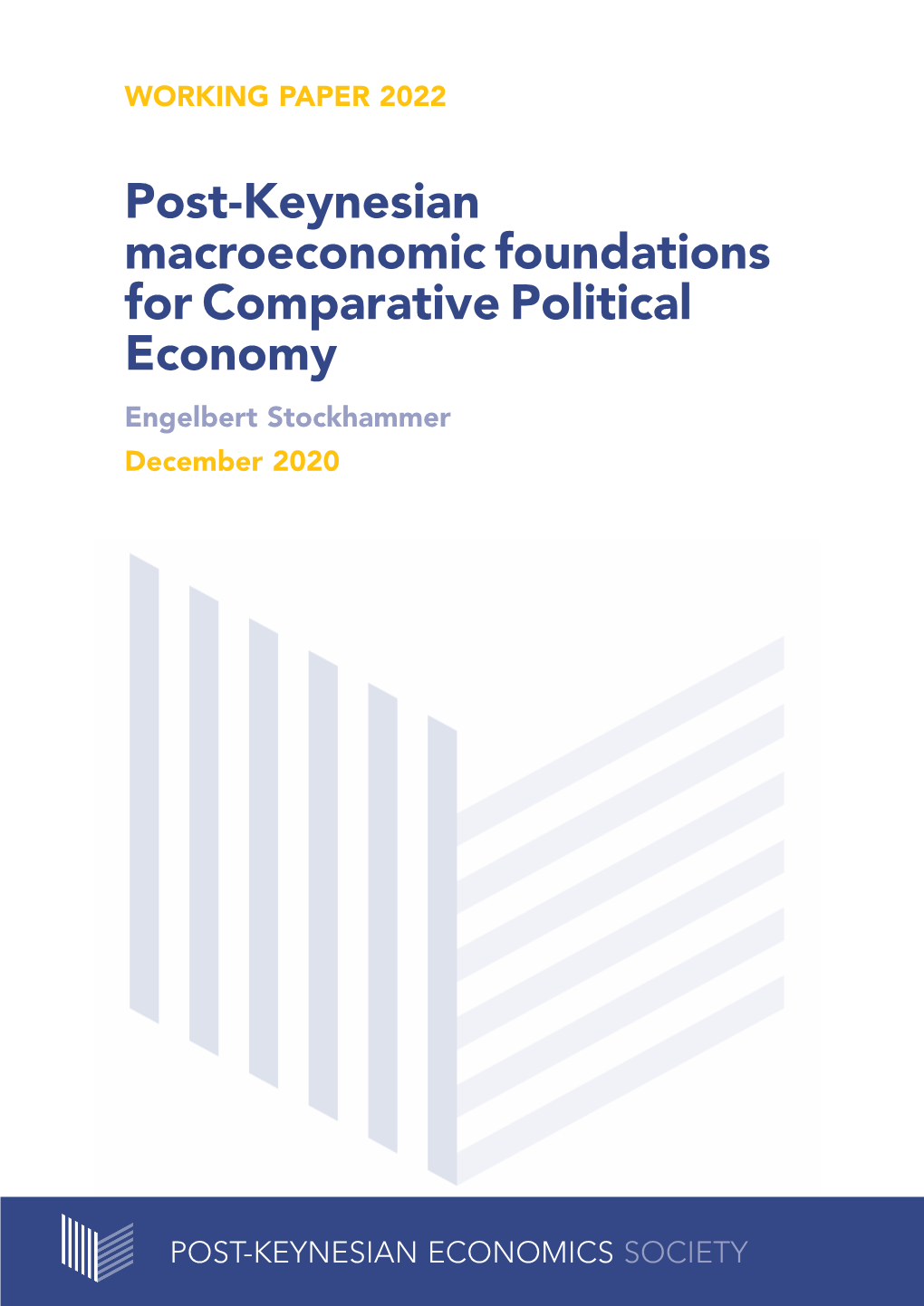 WORKING PAPER 2022

Post-Keynesian macroeconomic foundations for Comparative Political Economy

Engelbert Stockhammer

December 2020

POST-KEYNESIAN ECONOMICS SOCIETY